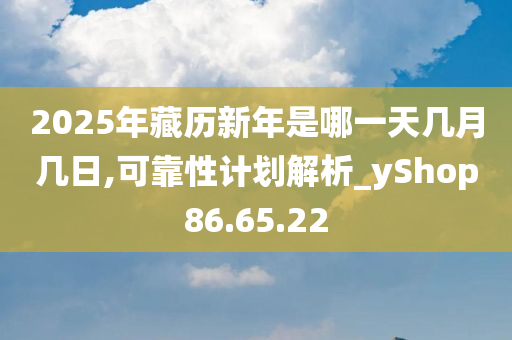 2025年藏历新年是哪一天几月几日,可靠性计划解析_yShop86.65.22